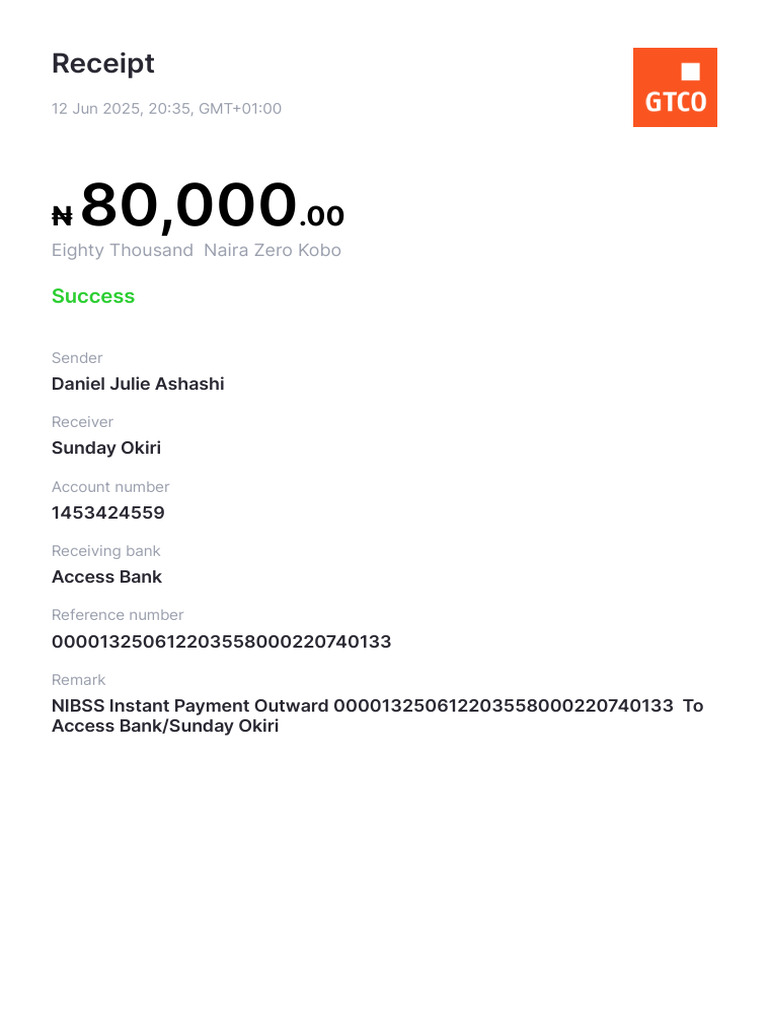 Receipt

12 Jun 2025, 20:35, GMT+01:00

GTCO

₦ 80,000.00

Eighty Thousand Naira Zero Kobo

Success

Sender

Daniel Julie Ashashi

Receiver

Sunday Okiri

Account number

1453424559

Receiving bank

Access Bank

Reference number

000013250612203558000220740133

Remark

NIBSS Instant Payment Outward 000013250612203558000220740133 To Access Bank/Sunday Okiri